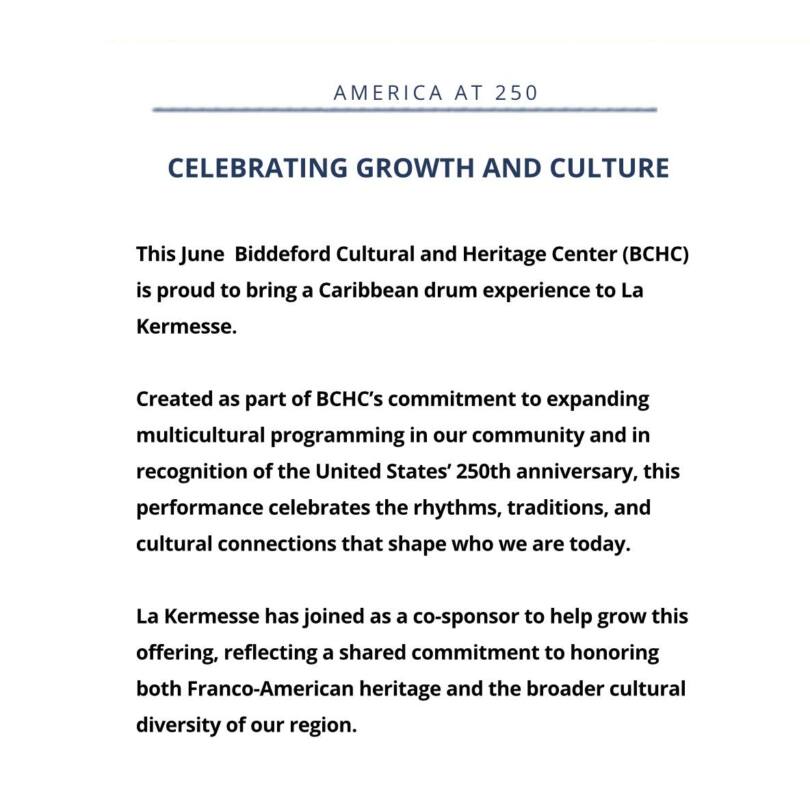 AMERICA AT 250

CELEBRATING GROWTH AND CULTURE

This June  Biddeford Cultural and Heritage Center (BCHC) is proud to bring a Caribbean drum experience to La Kermesse.

Created as part of BCHC's commitment to expanding multicultural programming in our community and in recognition of the United States' 250th anniversary, this performance celebrates the rhythms, traditions, and cultural connections that shape who we are today.

La Kermesse has joined as a co-sponsor to help grow this offering, reflecting a shared commitment to honoring both Franco-American heritage and the broader cultural diversity of our region.